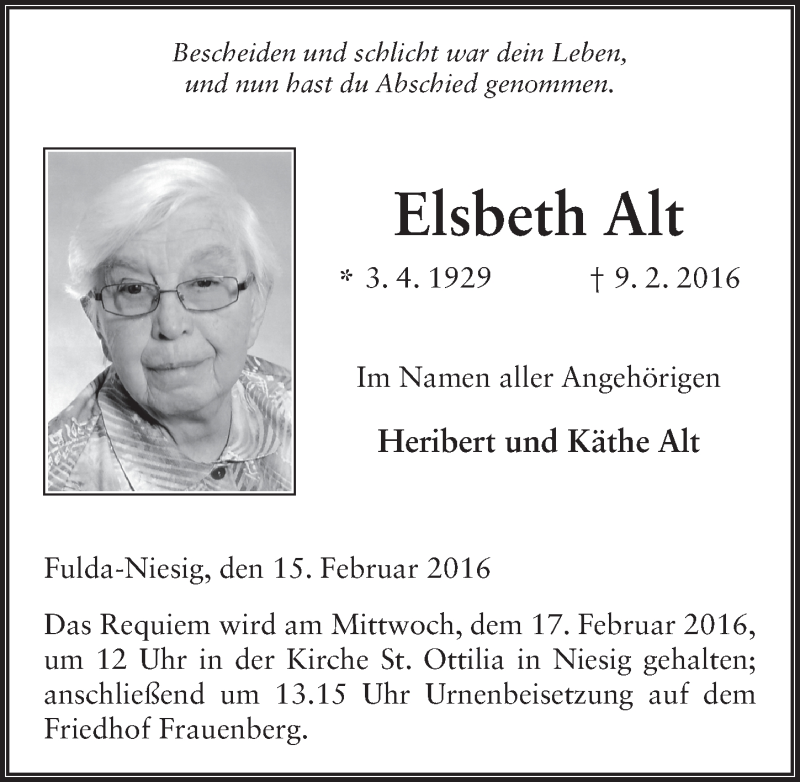 Bescheiden und schlicht war dein Leben,
und nun hast du Abschied genommen.

Elsbeth Alt

* 3. 4. 1929 † 9. 2. 2016

Im Namen aller Angehörigen

Heribert und Käthe Alt

Fulda-Niesig, den 15. Februar 2016

Das Requiem wird am Mittwoch, dem 17. Februar 2016, um 12 Uhr in der Kirche St. Ottilia in Niesig gehalten; anschließend um 13.15 Uhr Urnenbeisetzung auf dem Friedhof Frauenberg.